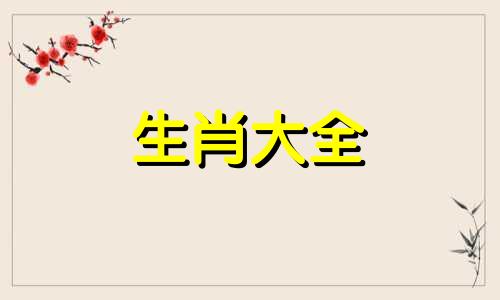 生肖大全